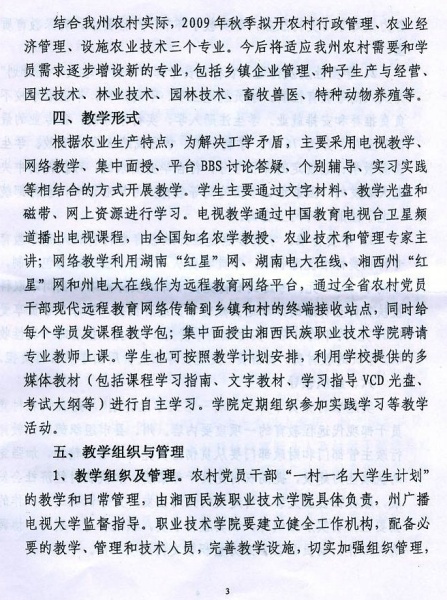 结合我州农村实际，2009年秋季拟开农村行政管理、农业经济管理、设施农业技术三个专业。今后将适应我州农村需要和学员需求逐步增设新的专业，包括乡镇企业管理、种子生产与经营、园艺技术、林业技术、园林技术、畜牧兽医、特种动物养殖等。

四、教学形式

根据农业生产特点，为解决工学矛盾，主要采用电视教学、网络教学、集中面授、平台BBS讨论答疑、个别辅导、实习实践等相结合的方式开展教学。学生主要通过文字材料、教学光盘和磁带、网上资源进行学习。电视教学通过中国教育电视台卫星频道播出电视课程，由全国知名农学教授、农业技术和管理专家主讲；网络教学利用湖南“红星”网、湖南电大在线、湘西州“红星”网和州电大在线作为远程教育网络平台，通过全省农村党员干部现代远程教育网络传输到乡镇和村的终端接收站点，同时给每个学员发课程教学包；集中面授由湘西民族职业技术学院聘请专业教师上课。学生也可按照教学计划安排，利用学校提供的多媒体教材（包括课程学习指南、文字教材、学习指导VCD光盘、考试大纲等）进行自主学习。学院定期组织参加实践学习等教学活动。

五、教学组织与管理

1、教学组织及管理。农村党员干部“一村一名大学生计划”的教学和日常管理，由湘西民族职业技术学院具体负责，州广播电视大学监督指导。职业技术学院要建立健全工作机构，配备必要的教学、管理和技术人员，完善教学设施，切实加强组织管理，

3